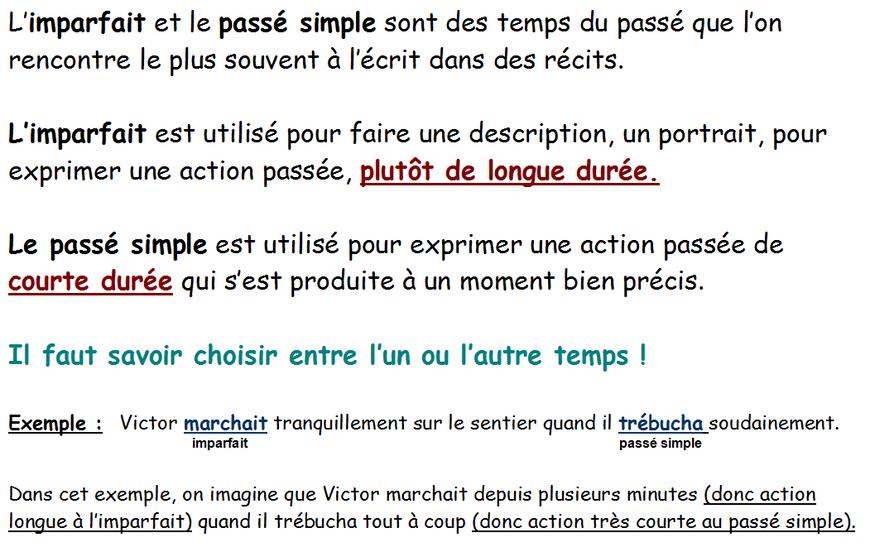 L'imparfait et le passé simple sont des temps du passé que l'on rencontre le plus souvent à l'écrit dans des récits.

L'imparfait est utilisé pour faire une description, un portrait, pour exprimer une action passée, plutôt de longue durée.

Le passé simple est utilisé pour exprimer une action passée de courte durée qui s'est produite à un moment bien précis.

Il faut savoir choisir entre l'un ou l'autre temps !

Exemple : Victor marchait tranquillement sur le sentier quand il trébucha soudainement.
imparfait
passé simple

Dans cet exemple, on imagine que Victor marchait depuis plusieurs minutes (donc action longue à l'imparfait) quand il trébucha tout à coup (donc action très courte au passé simple).